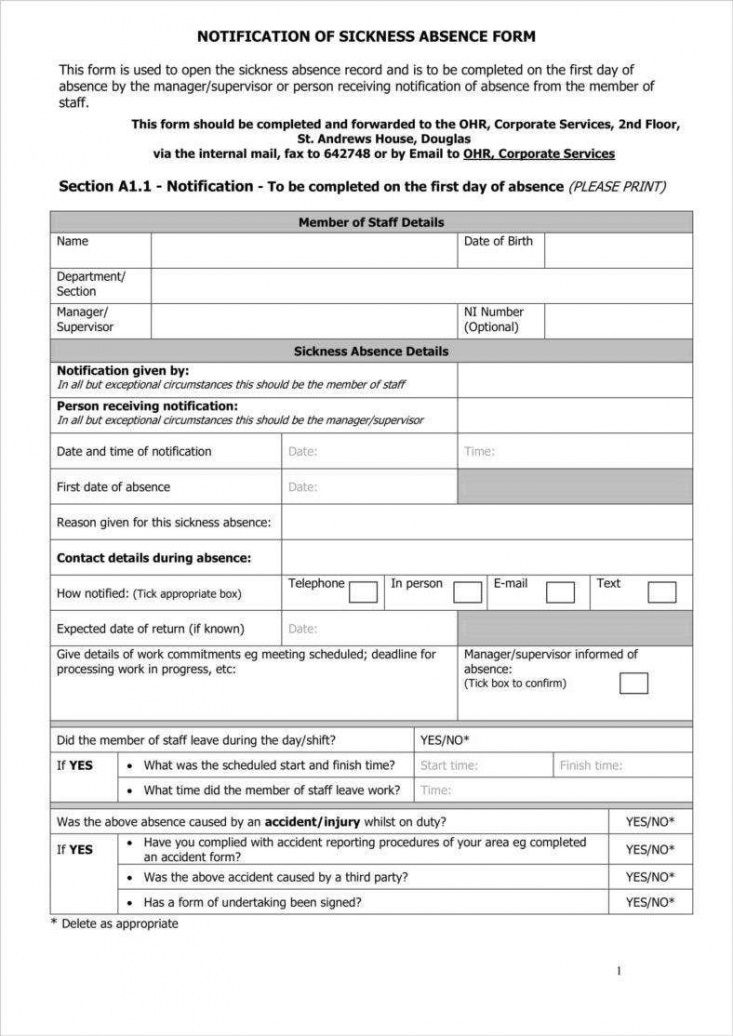 NOTIFICATION OF SICKNESS ABSENCE FORM

This form is used to open the sickness absence record and is to be completed on the first day of absence by the manager/supervisor or person receiving notification of absence from the member of staff.

This form should be completed and forwarded to the OHR, Corporate Services, 2nd Floor, St. Andrews House, Douglas
via the internal mail, fax to 642748 or by Email to OHR, Corporate Services

Section A1.1 - Notification - To be completed on the first day of absence (PLEASE PRINT)

Member of Staff Details

Name
Date of Birth
Department/ Section
Manager/ Supervisor
NI Number (Optional)

Sickness Absence Details

Notification given by:
In all but exceptional circumstances this should be the member of staff

Person receiving notification:
In all but exceptional circumstances this should be the manager/supervisor

Date and time of notification
Date:
Time:

First date of absence
Date:

Reason given for this sickness absence:

Contact details during absence:

How notified: (Tick appropriate box)
Telephone ☐ In person ☐ E-mail ☐ Text ☐

Expected date of return (if known)
Date:

Give details of work commitments eg meeting scheduled; deadline for processing work in progress, etc:

Manager/supervisor informed of absence:
(Tick box to confirm) ☐

Did the member of staff leave during the day/shift?
YES/NO*

If YES
• What was the scheduled start and finish time?
Start time:
Finish time:
• What time did the member of staff leave work?
Time:

Was the above absence caused by an accident/injury whilst on duty?
YES/NO*

If YES
• Have you complied with accident reporting procedures of your area eg completed an accident form?
YES/NO*
• Was the above accident caused by a third party?
YES/NO*
• Has a form of undertaking been signed?
YES/NO*

* Delete as appropriate

1